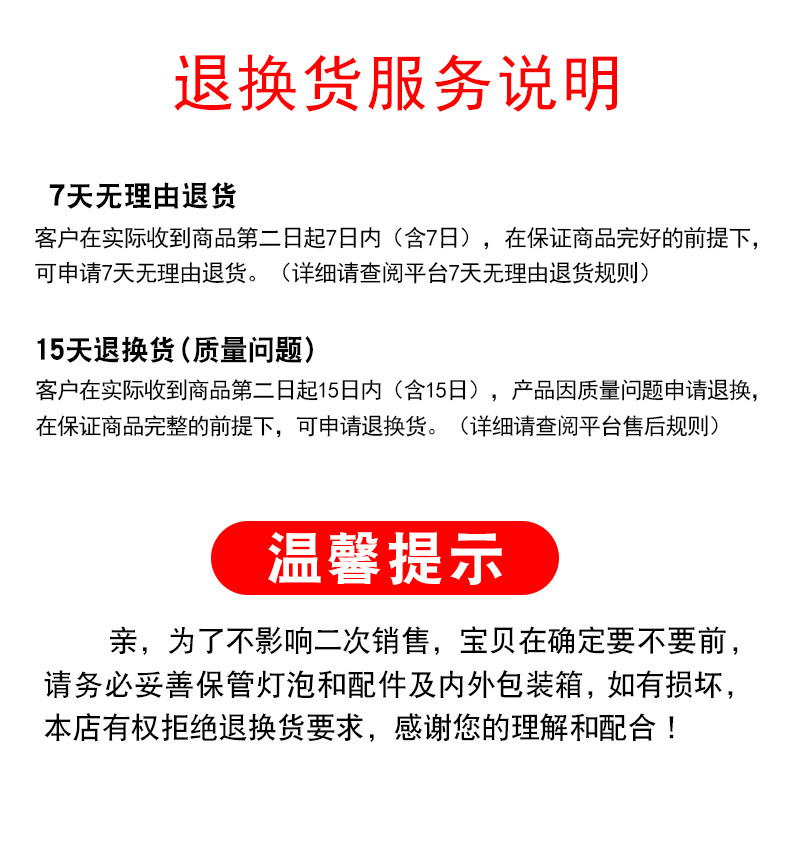 退换货服务说明

7天无理由退货

客户在实际收到商品第二日起7日内（含7日），在保证商品完好的前提下，可申请7天无理由退货。（详细请查阅平台7天无理由退货规则）

15天退换货(质量问题)

客户在实际收到商品第二日起15日内（含15日），产品因质量问题申请退换，在保证商品完整的前提下，可申请退换货。（详细请查阅平台售后规则）

温馨提示

亲，为了不影响二次销售，宝贝在确定要不要前，请务必妥善保管灯泡和配件及内外包装箱，如有损坏，本店有权拒绝退换货要求，感谢您的理解和配合！